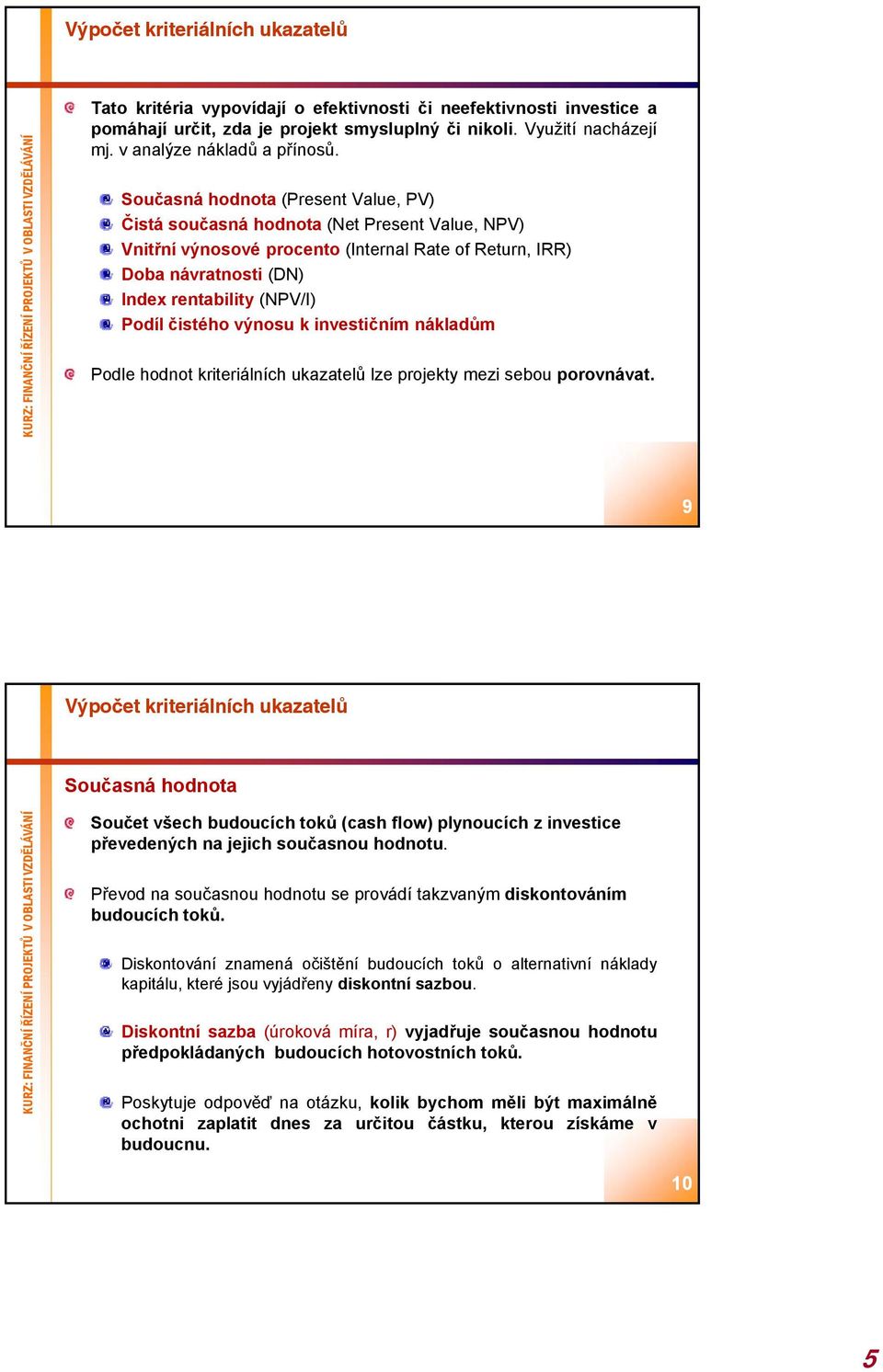 Výpočet kriteriálních ukazatelů

KURZ: FINANČNÍ ŘÍZENÍ PROJEKTŮ V OBLASTI VZDĚLÁVÁNÍ

Tato kritéria vypovídají o efektivnosti či neefektivnosti investice a pomáhají určit, zda je projekt smysluplný či nikoli. Využití nacházejí mj. v analýze nákladů a přínosů.

Současná hodnota (Present Value, PV)
Čistá současná hodnota (Net Present Value, NPV)
Vnitřní výnosové procento (Internal Rate of Return, IRR)
Doba návratnosti (DN)
Index rentability (NPV/I)
Podíl čistého výnosu k investičním nákladům

Podle hodnot kriteriálních ukazatelů lze projekty mezi sebou porovnávat.

9

Výpočet kriteriálních ukazatelů

KURZ: FINANČNÍ ŘÍZENÍ PROJEKTŮ V OBLASTI VZDĚLÁVÁNÍ

Současná hodnota

Součet všech budoucích toků (cash flow) plynoucích z investice převedených na jejich současnou hodnotu.

Převod na současnou hodnotu se provádí takzvaným diskontováním budoucích toků.

Diskontování znamená očištění budoucích toků o alternativní náklady kapitálu, které jsou vyjádřeny diskontní sazbou.

Diskontní sazba (úroková míra, r) vyjadřuje současnou hodnotu předpokládaných budoucích hotovostních toků.

Poskytuje odpověď na otázku, kolik bychom měli být maximálně ochotni zaplatit dnes za určitou částku, kterou získáme v budoucnu.

10

5